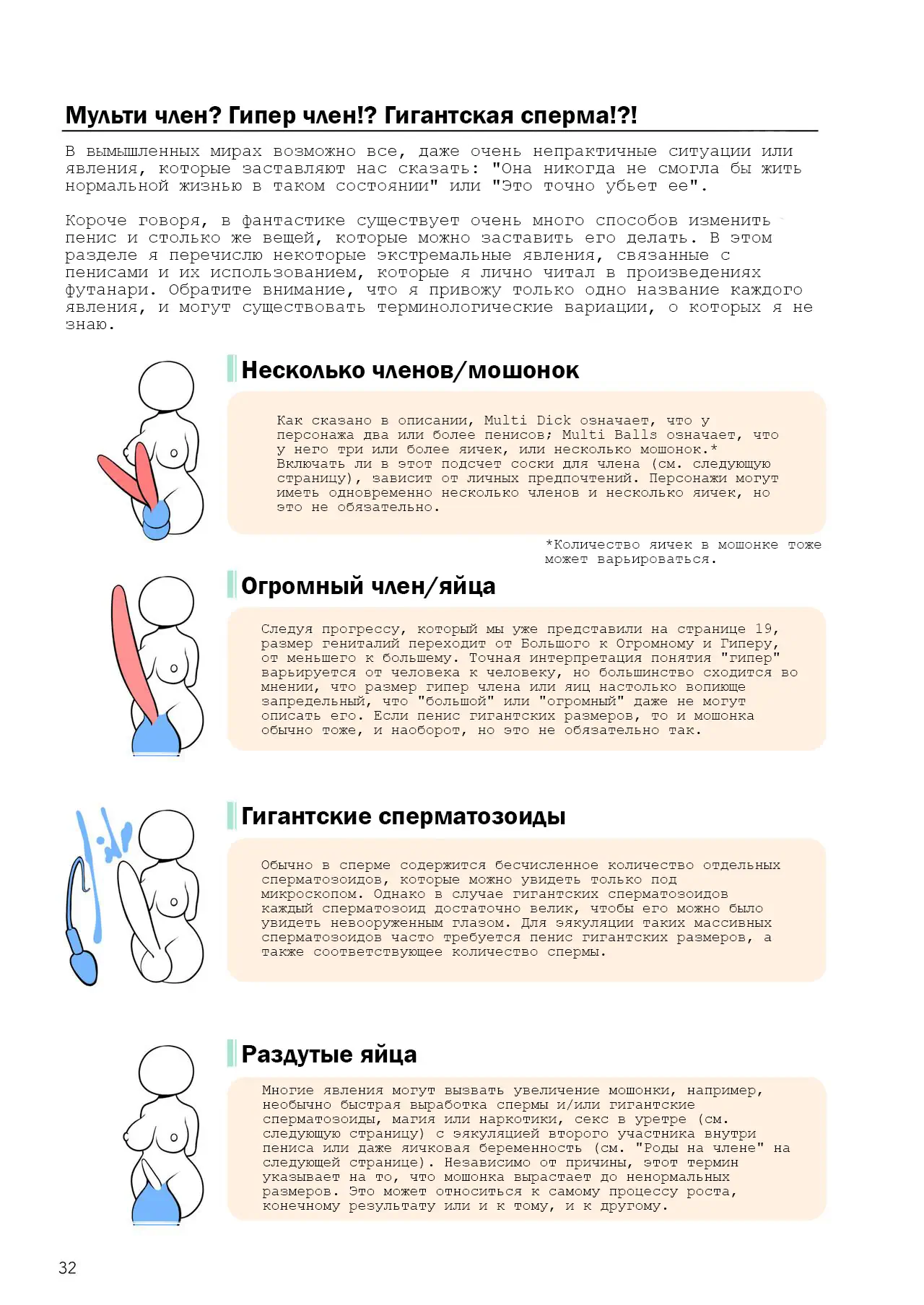 Мульти член? Гипер член!? Гигантская сперма!?!

В вымышленных мирах возможно все, даже очень непрактичные ситуации или явления, которые заставляют нас сказать: "Она никогда не смогла бы жить нормальной жизнью в таком состоянии" или "Это точно убьет ее".

Короче говоря, в фантастике существует очень много способов изменить пенис и столько же вещей, которые можно заставить его делать. В этом разделе я перечислю некоторые экстремальные явления, связанные с пенисами и их использованием, которые я лично читал в произведениях футанари. Обратите внимание, что я привожу только одно название каждого явления, и могут существовать терминологические вариации, о которых я не знаю.

Несколько членов/мошонок

Как сказано в описании, Multi Dick означает, что у персонажа два или более пенисов; Multi Balls означает, что у него три или более яичек, или несколько мошонок.* Включать ли в этот подсчет соски для члена (см. следующую страницу), зависит от личных предпочтений. Персонажи могут иметь одновременно несколько членов и несколько яичек, но это не обязательно.

*Количество яичек в мошонке тоже может варьироваться.

Огромный член/яйца

Следуя прогрессу, который мы уже представили на странице 19, размер гениталий переходит от Большого к Огромному и Гиперу, от меньшего к большему. Точная интерпретация понятия "гипер" варьируется от человека к человеку, но большинство сходится во мнении, что размер гипер члена или яиц настолько вопиюще запредельный, что "большой" или "огромный" даже не могут описать его. Если пенис гигантских размеров, то и мошонка обычно тоже, и наоборот, но это не обязательно так.

Гигантские сперматозоиды

Обычно в сперме содержится бесчисленное количество отдельных сперматозоидов, которые можно увидеть только под микроскопом. Однако в случае гигантских сперматозоидов каждый сперматозоид достаточно велик, чтобы его можно было увидеть невооруженным глазом. Для эякуляции таких массивных сперматозоидов часто требуется пенис гигантских размеров, а также соответствующее количество спермы.

Раздутые яйца

Многие явления могут вызвать увеличение мошонки, например, необычно быстрая выработка спермы и/или гигантские сперматозоиды, магия или наркотики, секс в уретре (см. следующую страницу) с эякуляцией второго участника внутри пениса или даже яичковая беременность (см. "Роды на члене" на следующей странице). Независимо от причины, этот термин указывает на то, что мошонка вырастает до ненормальных размеров. Это может относиться к самому процессу роста, конечному результату или и к тому, и к другому.

32